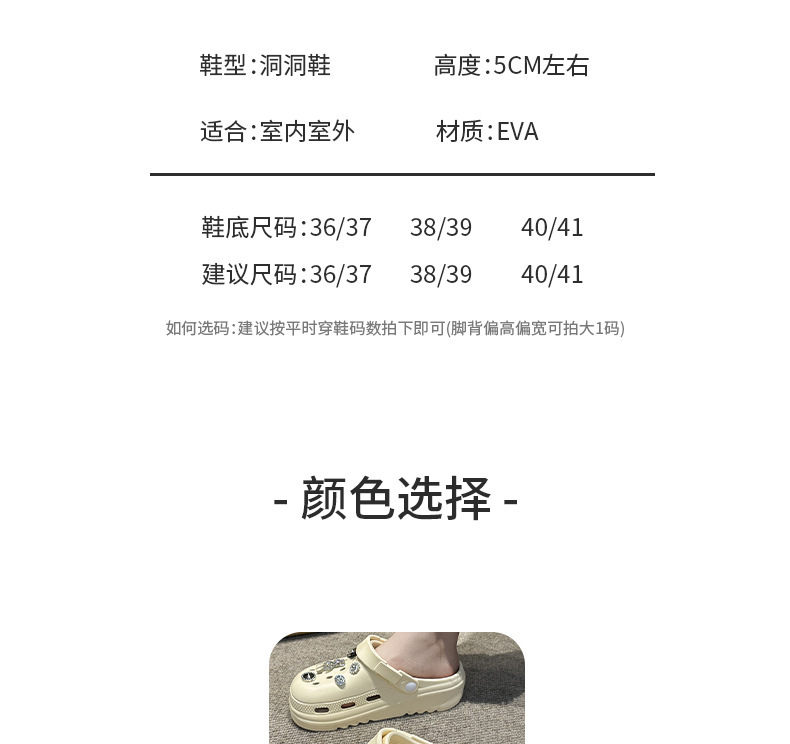 鞋型:洞洞鞋 高度:5CM左右

适合:室内室外 材质:EVA

鞋底尺码:36/37 38/39 40/41

建议尺码:36/37 38/39 40/41

如何选码:建议按平时穿鞋码数拍下即可(脚背偏高偏宽可拍大1码)

- 颜色选择 -